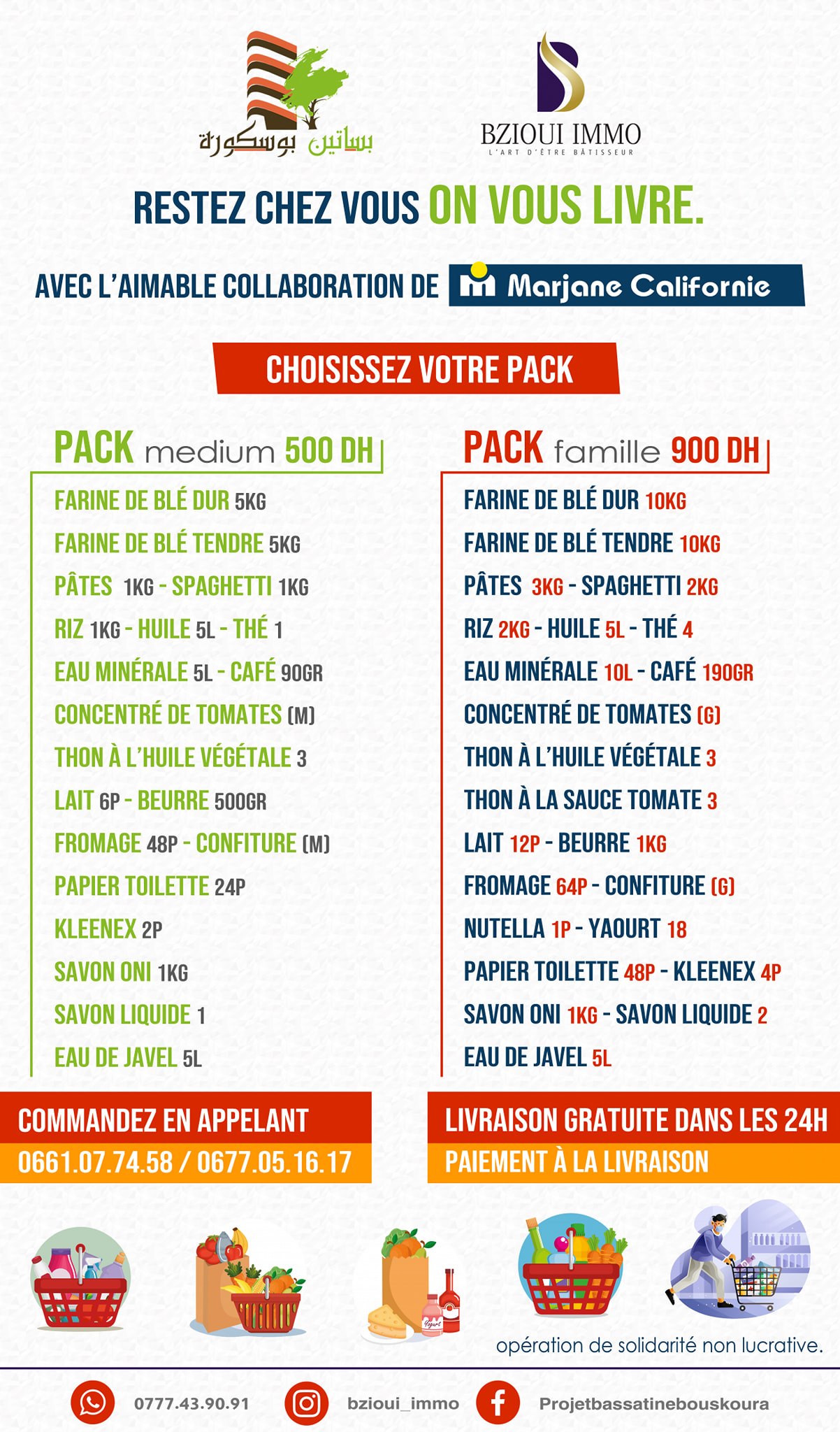 بساتين بوسكورة

BZIOUI IMMO
L'ART D'ÊTRE BÂTISSEUR

RESTEZ CHEZ VOUS ON VOUS LIVRE.

AVEC L'AIMABLE COLLABORATION DE Marjane Californie

CHOISISSEZ VOTRE PACK

PACK medium 500 DH
FARINE DE BLÉ DUR 5KG
FARINE DE BLÉ TENDRE 5KG
PÂTES 1KG - SPAGHETTI 1KG
RIZ 1KG - HUILE 5L - THÉ 1
EAU MINÉRALE 5L - CAFÉ 90GR
CONCENTRÉ DE TOMATES (M)
THON À L'HUILE VÉGÉTALE 3
LAIT 6P - BEURRE 500GR
FROMAGE 48P - CONFITURE (M)
PAPIER TOILETTE 24P
KLEENEX 2P
SAVON ONI 1KG
SAVON LIQUIDE 1
EAU DE JAVEL 5L

PACK famille 900 DH
FARINE DE BLÉ DUR 10KG
FARINE DE BLÉ TENDRE 10KG
PÂTES 3KG - SPAGHETTI 2KG
RIZ 2KG - HUILE 5L - THÉ 4
EAU MINÉRALE 10L - CAFÉ 190GR
CONCENTRÉ DE TOMATES (G)
THON À L'HUILE VÉGÉTALE 3
THON À LA SAUCE TOMATE 3
LAIT 12P - BEURRE 1KG
FROMAGE 64P - CONFITURE (G)
NUTELLA 1P - YAOURT 18
PAPIER TOILETTE 48P - KLEENEX 4P
SAVON ONI 1KG - SAVON LIQUIDE 2
EAU DE JAVEL 5L

COMMANDEZ EN APPELANT
0661.07.74.58 / 0677.05.16.17

LIVRAISON GRATUITE DANS LES 24H
PAIEMENT À LA LIVRAISON

Yogurt

opération de solidarité non lucrative.

0777.43.90.91 bzioui_immo Projetbassatinebouskoura